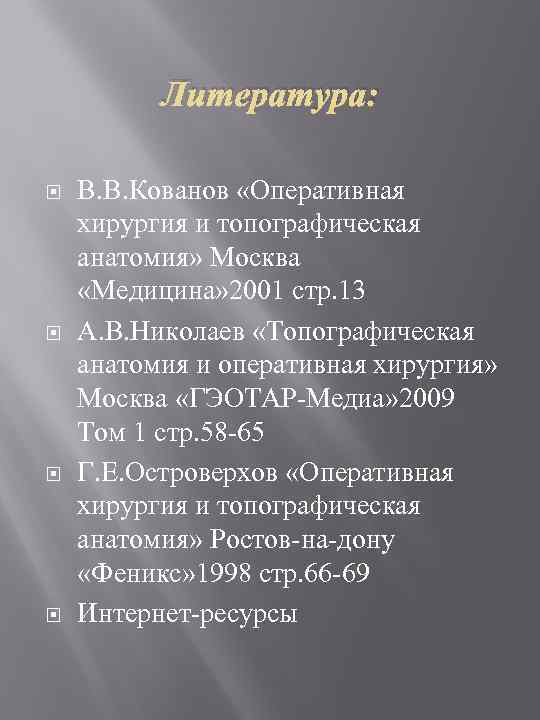 Литература:

В.В.Кованов «Оперативная хирургия и топографическая анатомия» Москва «Медицина»2001 стр.13

А.В.Николаев «Топографическая анатомия и оперативная хирургия» Москва «ГЭОТАР-Медиа»2009 Том 1 стр.58-65

Г.Е.Островерхов «Оперативная хирургия и топографическая анатомия» Ростов-на-дону «Феникс»1998 стр.66-69

Интернет-ресурсы